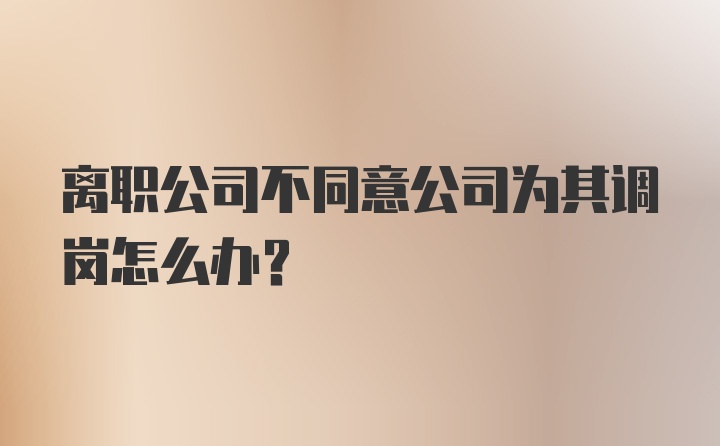 离职公司不同意公司为其调岗怎么办？